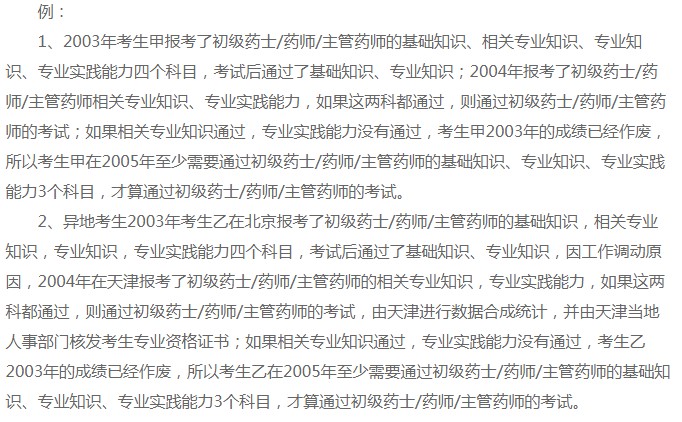 例：

1、2003年考生甲报考了初级药士/药师/主管药师的基础知识、相关专业知识、专业知识、专业实践能力四个科目，考试后通过了基础知识、专业知识；2004年报考了初级药士/药师/主管药师相关专业知识、专业实践能力，如果这两科都通过，则通过初级药士/药师/主管药师的考试；如果相关专业知识通过，专业实践能力没有通过，考生甲2003年的成绩已经作废，所以考生甲在2005年至少需要通过初级药士/药师/主管药师的基础知识、专业知识、专业实践能力3个科目，才算通过初级药士/药师/主管药师的考试。

2、异地考生2003年考生乙在北京报考了初级药士/药师/主管药师的基础知识，相关专业知识，专业知识，专业实践能力四个科目，考试后通过了基础知识、专业知识，因工作调动原因，2004年在天津报考了初级药士/药师/主管药师的相关专业知识，专业实践能力，如果这两科都通过，则通过初级药士/药师/主管药师的考试，由天津进行数据合成统计，并由天津当地人事部门核发考生专业资格证书；如果相关专业知识通过，专业实践能力没有通过，考生乙2003年的成绩已经作废，所以考生乙在2005年至少需要通过初级药士/药师/主管药师的基础知识、专业知识、专业实践能力3个科目，才算通过初级药士/药师/主管药师的考试。